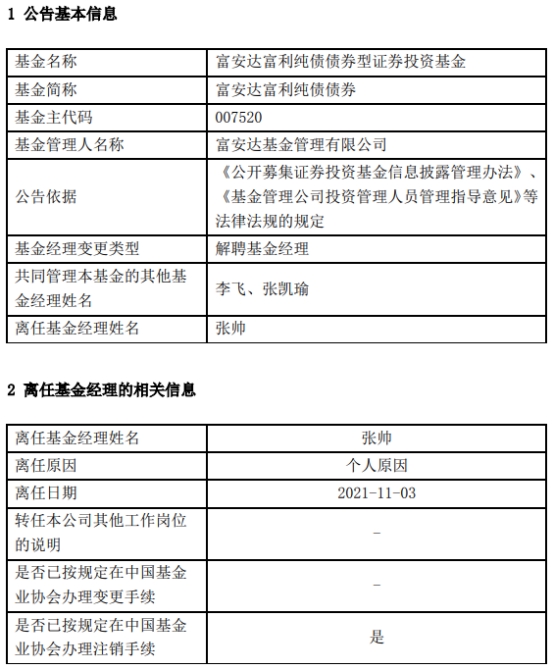 1 公告基本信息

| 基金名称 | 富安达富利纯债债券型证券投资基金 |
|---|---|
| 基金简称 | 富安达富利纯债债券 |
| 基金主代码 | 007520 |
| 基金管理人名称 | 富安达基金管理有限公司 |
| 公告依据 | 《公开募集证券投资基金信息披露管理办法》、《基金管理公司投资管理人员管理指导意见》等法律法规的规定 |
| 基金经理变更类型 | 解聘基金经理 |
| 共同管理本基金的其他基金经理姓名 | 李飞、张凯瑜 |
| 离任基金经理姓名 | 张帅 |

2 离任基金经理的相关信息

| 离任基金经理姓名 | 张帅 |
|---|---|
| 离任原因 | 个人原因 |
| 离任日期 | 2021-11-03 |
| 转任本公司其他工作岗位的说明 | - |
| 是否已按规定在中国基金业协会办理变更手续 | - |
| 是否已按规定在中国基金业协会办理注销手续 | 是 |